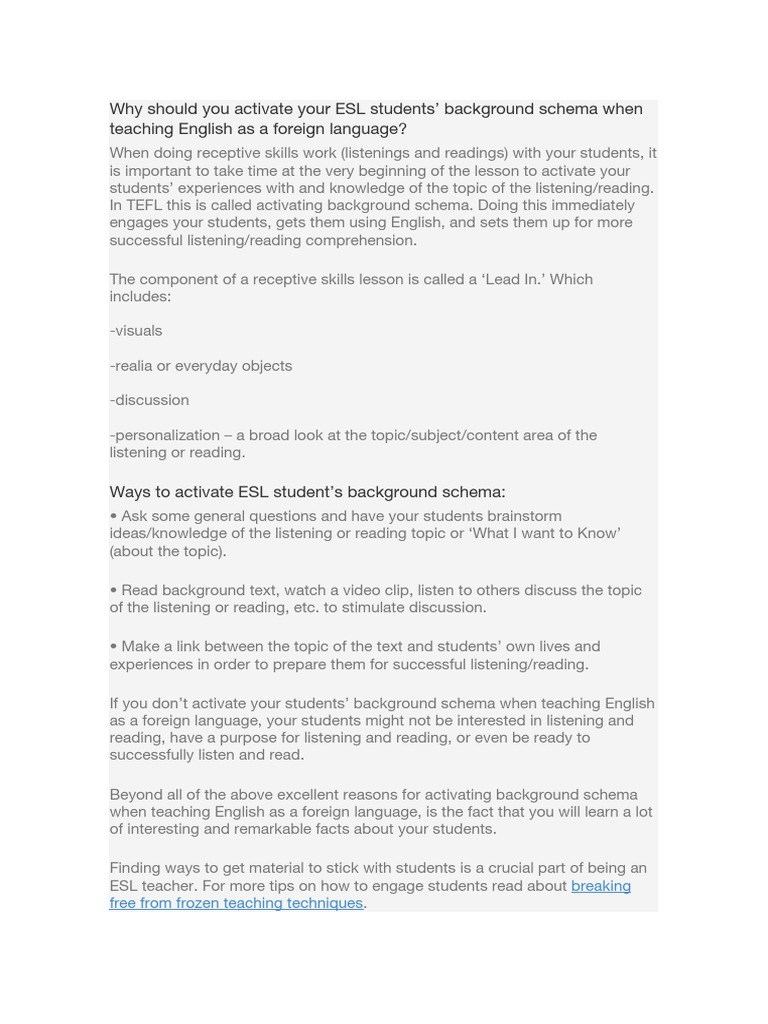 Why should you activate your ESL students' background schema when teaching English as a foreign language?

When doing receptive skills work (listenings and readings) with your students, it is important to take time at the very beginning of the lesson to activate your students' experiences with and knowledge of the topic of the listening/reading. In TEFL this is called activating background schema. Doing this immediately engages your students, gets them using English, and sets them up for more successful listening/reading comprehension.

The component of a receptive skills lesson is called a 'Lead In.' Which includes:

-visuals

-realia or everyday objects

-discussion

-personalization – a broad look at the topic/subject/content area of the listening or reading.

Ways to activate ESL student's background schema:

• Ask some general questions and have your students brainstorm ideas/knowledge of the listening or reading topic or 'What I want to Know' (about the topic).

• Read background text, watch a video clip, listen to others discuss the topic of the listening or reading, etc. to stimulate discussion.

• Make a link between the topic of the text and students' own lives and experiences in order to prepare them for successful listening/reading.

If you don't activate your students' background schema when teaching English as a foreign language, your students might not be interested in listening and reading, have a purpose for listening and reading, or even be ready to successfully listen and read.

Beyond all of the above excellent reasons for activating background schema when teaching English as a foreign language, is the fact that you will learn a lot of interesting and remarkable facts about your students.

Finding ways to get material to stick with students is a crucial part of being an ESL teacher. For more tips on how to engage students read about breaking free from frozen teaching techniques.